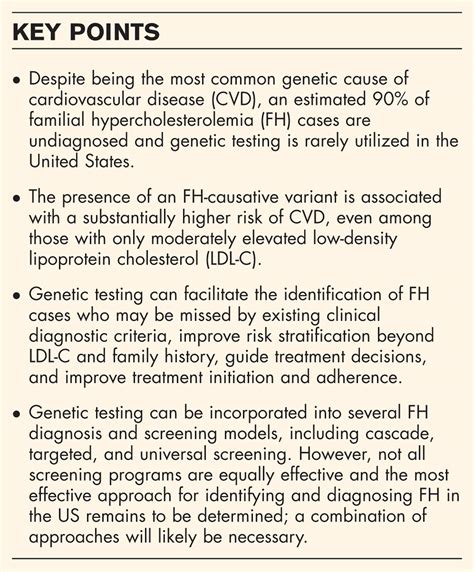 KEY POINTS

• Despite being the most common genetic cause of cardiovascular disease (CVD), an estimated 90% of familial hypercholesterolemia (FH) cases are undiagnosed and genetic testing is rarely utilized in the United States.

• The presence of an FH-causative variant is associated with a substantially higher risk of CVD, even among those with only moderately elevated low-density lipoprotein cholesterol (LDL-C).

• Genetic testing can facilitate the identification of FH cases who may be missed by existing clinical diagnostic criteria, improve risk stratification beyond LDL-C and family history, guide treatment decisions, and improve treatment initiation and adherence.

• Genetic testing can be incorporated into several FH diagnosis and screening models, including cascade, targeted, and universal screening. However, not all screening programs are equally effective and the most effective approach for identifying and diagnosing FH in the US remains to be determined; a combination of approaches will likely be necessary.